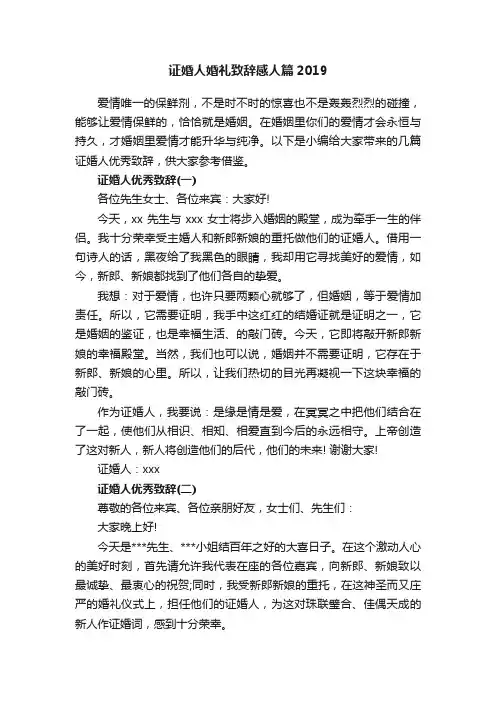 证婚人婚礼致辞感人篇 2019

爱情唯一的保鲜剂，不是时不时的惊喜也不是轰轰烈烈的碰撞，能够让爱情保鲜的，恰恰就是婚姻。在婚姻里你们的爱情才会永恒与持久，才婚姻里爱情才能升华与纯净。以下是小编给大家带来的几篇证婚人优秀致辞，供大家参考借鉴。

证婚人优秀致辞(一)

各位先生女士、各位来宾：大家好!

今天，xx 先生与 xxx 女士将步入婚姻的殿堂，成为牵手一生的伴侣。我十分荣幸受主婚人和新郎新娘的重托做他们的证婚人。借用一句诗人的话，黑夜给了我黑色的眼睛，我却用它寻找美好的爱情，如今，新郎、新娘都找到了他们各自的挚爱。

我想：对于爱情，也许只要两颗心就够了，但婚姻，等于爱情加责任。所以，它需要证明，我手中这红红的结婚证就是证明之一，它是婚姻的鉴证，也是幸福生活、的敲门砖。今天，它即将敲开新郎新娘的幸福殿堂。当然，我们也可以说，婚姻并不需要证明，它存在于新郎、新娘的心里。所以，让我们热切的目光再凝视一下这块幸福的敲门砖。

作为证婚人，我要说：是缘是情是爱，在冥冥之中把他们结合在了一起，使他们从相识、相知、相爱直到今后的永远相守。上帝创造了这对新人，新人将创造他们的后代，他们的未来! 谢谢大家!

证婚人：xxx

证婚人优秀致辞(二)

尊敬的各位来宾、各位亲朋好友，女士们、先生们：

大家晚上好!

今天是***先生、***小姐结百年之好的大喜日子。在这个激动人心的美好时刻，首先请允许我代表在座的各位嘉宾，向新郎、新娘致以最诚挚、最衷心的祝贺;同时，我受新郎新娘的重托，在这神圣而又庄严的婚礼仪式上，担任他们的证婚人，为这对珠联璧合、佳偶天成的新人作证婚词，感到十分荣幸。